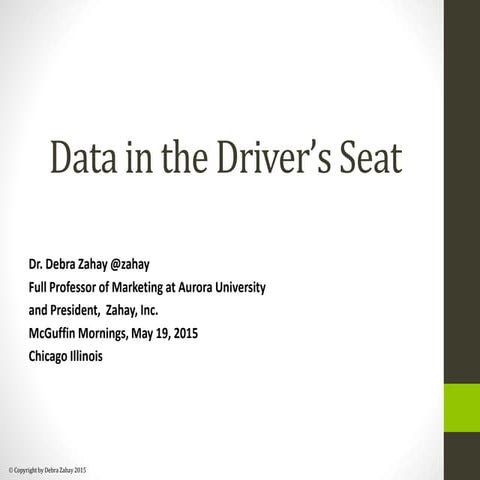 Data in the Driver's Seat

Dr. Debra Zahay @zahay
Full Professor of Marketing at Aurora University
and President, Zahay, Inc.
McGuffin Mornings, May 19, 2015
Chicago Illinois

© Copyright by Debra Zahay 2015